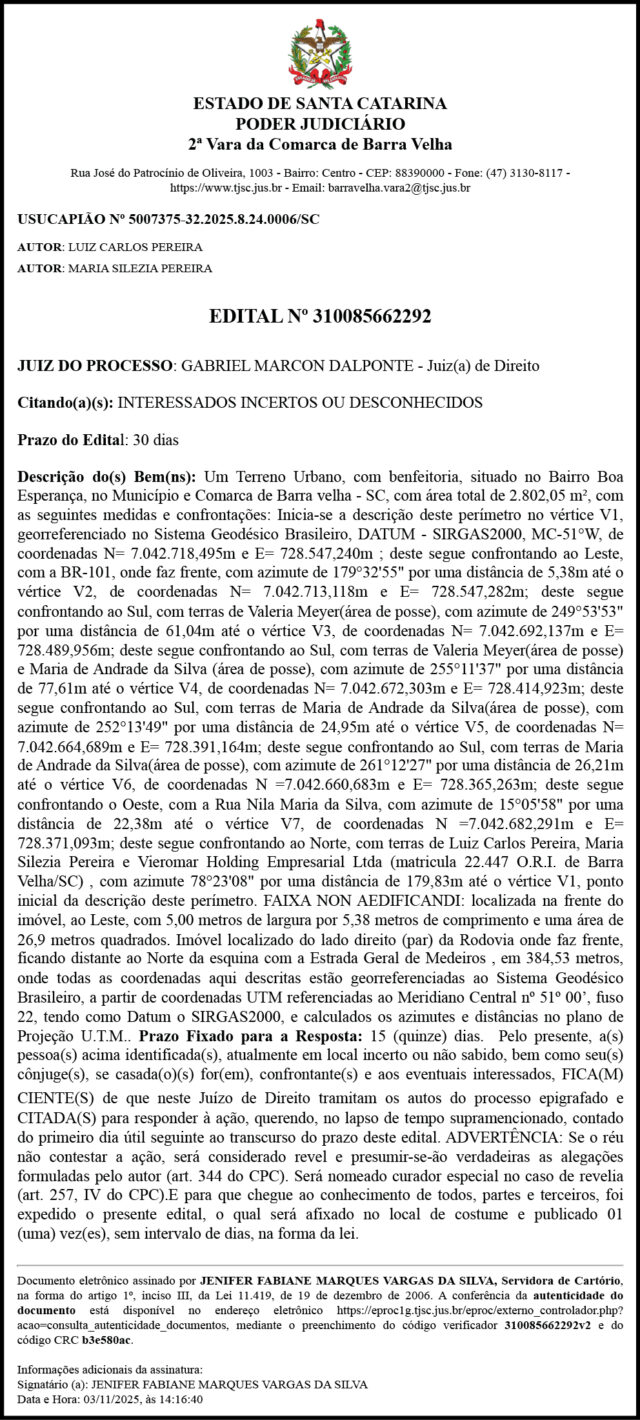 ESTADO DE SANTA CATARINA
PODER JUDICIÁRIO
2ª Vara da Comarca de Barra Velha

Rua José do Patrocínio de Oliveira, 1003 - Bairro: Centro - CEP: 88390000 - Fone: (47) 3130-8117 - https://www.tjsc.jus.br - Email: barravelha.vara2@tjsc.jus.br

USUCAPIÃO Nº 5007375-32.2025.8.24.0006/SC

AUTOR: LUIZ CARLOS PEREIRA
AUTOR: MARIA SILEZIA PEREIRA

EDITAL Nº 310085662292

JUIZ DO PROCESSO: GABRIEL MARCON DALPONTE - Juiz(a) de Direito

Citando(a)(s): INTERESSADOS INCERTOS OU DESCONHECIDOS

Prazo do Edital: 30 dias

Descrição do(s) Bem(ns): Um Terreno Urbano, com benfeitoria, situado no Bairro Boa Esperança, no Município e Comarca de Barra velha - SC, com área total de 2.802,05 m², com as seguintes medidas e confrontações: Inicia-se a descrição deste perímetro no vértice V1, georreferenciado no Sistema Geodésico Brasileiro, DATUM - SIRGAS2000, MC-51°W, de coordenadas N= 7.042.718,495m e E= 728.547,240m ; deste segue confrontando ao Leste, com a BR-101, onde faz frente, com azimute de 179°32'55" por uma distância de 5,38m até o vértice V2, de coordenadas N= 7.042.713,118m e E= 728.547,282m; deste segue confrontando ao Sul, com terras de Valeria Meyer(área de posse), com azimute de 249°53'53" por uma distância de 61,04m até o vértice V3, de coordenadas N= 7.042.692,137m e E= 728.489,956m; deste segue confrontando ao Sul, com terras de Valeria Meyer(área de posse) e Maria de Andrade da Silva (área de posse), com azimute de 255°11'37" por uma distância de 77,61m até o vértice V4, de coordenadas N= 7.042.672,303m e E= 728.414,923m; deste segue confrontando ao Sul, com terras de Maria de Andrade da Silva(área de posse), com azimute de 252°13'49" por uma distância de 24,95m até o vértice V5, de coordenadas N= 7.042.664,689m e E= 728.391,164m; deste segue confrontando ao Sul, com terras de Maria de Andrade da Silva(área de posse), com azimute de 261°12'27" por uma distância de 26,21m até o vértice V6, de coordenadas N =7.042.660,683m e E= 728.365,263m; deste segue confrontando o Oeste, com a Rua Nila Maria da Silva, com azimute de 15°05'58" por uma distância de 22,38m até o vértice V7, de coordenadas N =7.042.682,291m e E= 728.371,093m; deste segue confrontando ao Norte, com terras de Luiz Carlos Pereira, Maria Silezia Pereira e Vieromar Holding Empresarial Ltda (matricula 22.447 O.R.I. de Barra Velha/SC) , com azimute 78°23'08" por uma distância de 179,83m até o vértice V1, ponto inicial da descrição deste perímetro. FAIXA NON AEDIFICANDI: localizada na frente do imóvel, ao Leste, com 5,00 metros de largura por 5,38 metros de comprimento e uma área de 26,9 metros quadrados. Imóvel localizado do lado direito (par) da Rodovia onde faz frente, ficando distante ao Norte da esquina com a Estrada Geral de Medeiros , em 384,53 metros, onde todas as coordenadas aqui descritas estão georreferenciadas ao Sistema Geodésico Brasileiro, a partir de coordenadas UTM referenciadas ao Meridiano Central nº 51º 00', fuso 22, tendo como Datum o SIRGAS2000, e calculados os azimutes e distâncias no plano de Projeção U.T.M.. Prazo Fixado para a Resposta: 15 (quinze) dias. Pelo presente, a(s) pessoa(s) acima identificada(s), atualmente em local incerto ou não sabido, bem como seu(s) cônjuge(s), se casada(o)(s) for(em), confrontante(s) e aos eventuais interessados, FICA(M) CIENTE(S) de que neste Juízo de Direito tramitam os autos do processo epigrafado e CITADA(S) para responder à ação, querendo, no lapso de tempo supramencionado, contado do primeiro dia útil seguinte ao transcurso do prazo deste edital. ADVERTÊNCIA: Se o réu não contestar a ação, será considerado revel e presumir-se-ão verdadeiras as alegações formuladas pelo autor (art. 344 do CPC). Será nomeado curador especial no caso de revelia (art. 257, IV do CPC).E para que chegue ao conhecimento de todos, partes e terceiros, foi expedido o presente edital, o qual será afixado no local de costume e publicado 01 (uma) vez(es), sem intervalo de dias, na forma da lei.

Documento eletrônico assinado por JENIFER FABIANE MARQUES VARGAS DA SILVA, Servidora de Cartório, na forma do artigo 1º, inciso III, da Lei 11.419, de 19 de dezembro de 2006. A conferência da autenticidade do documento está disponível no endereço eletrônico https://eproc1g.tjsc.jus.br/eproc/externo_controlador.php?acao=consulta_autenticidade_documentos, mediante o preenchimento do código verificador 310085662292v2 e do código CRC b3e580ac.

Informações adicionais da assinatura:
Signatário (a): JENIFER FABIANE MARQUES VARGAS DA SILVA
Data e Hora: 03/11/2025, às 14:16:40